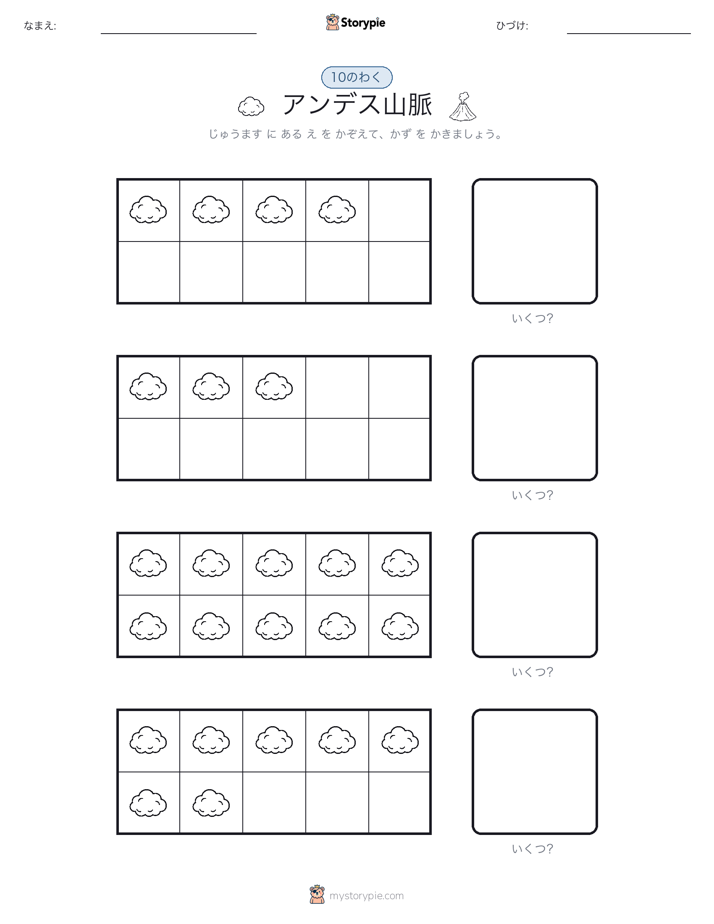 なまえ: ____ Storypie ひづけ: ____

10のわく

アンデス山脈

じゅうます に ある え を かぞえて、かず を かきましょう。

いくつ?

いくつ?

いくつ?

いくつ?

mystorypie.com